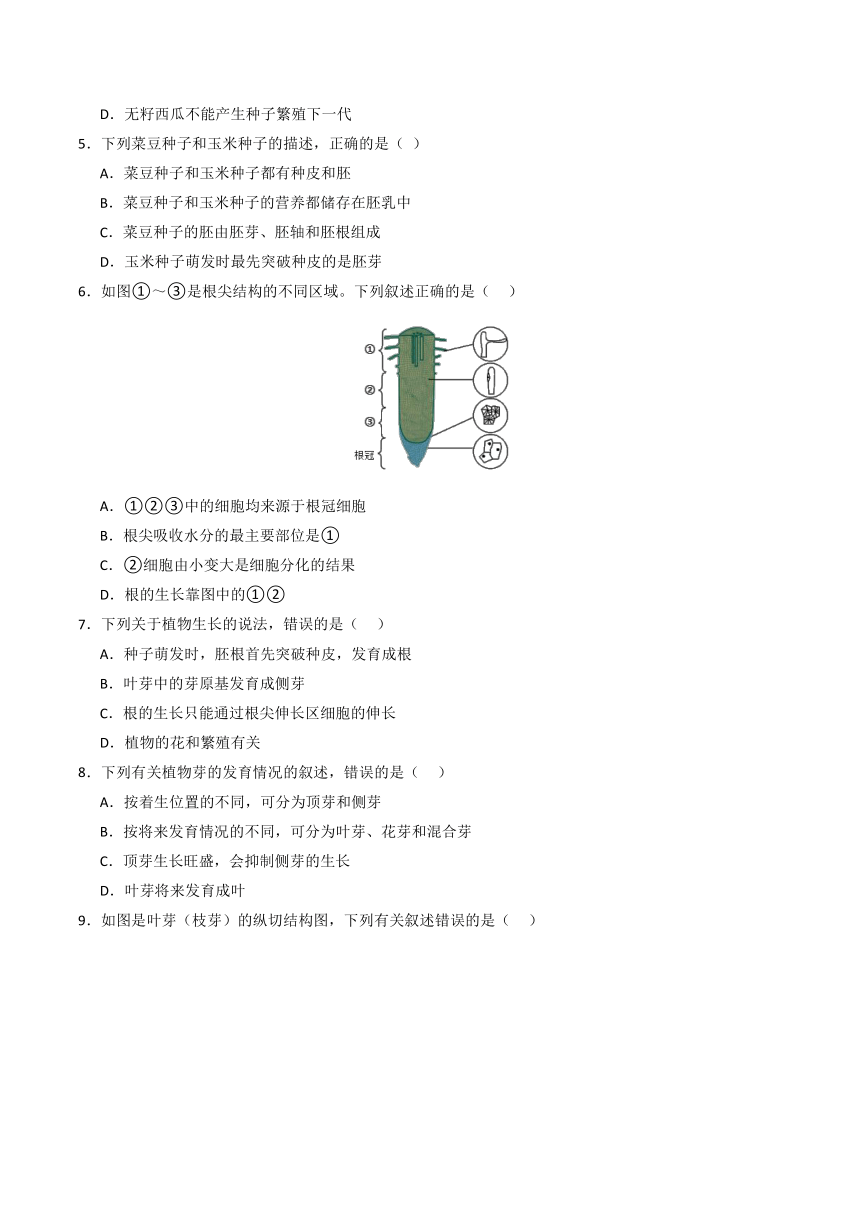 D．无籽西瓜不能产生种子繁殖下一代

5．下列菜豆种子和玉米种子的描述，正确的是（ ）

A．菜豆种子和玉米种子都有种皮和胚

B．菜豆种子和玉米种子的营养都储存在胚乳中

C．菜豆种子的胚由胚芽、胚轴和胚根组成

D．玉米种子萌发时最先突破种皮的是胚芽

6．如图①～③是根尖结构的不同区域。下列叙述正确的是（ ）

①
②
③
根冠

A．①②③中的细胞均来源于根冠细胞

B．根尖吸收水分的最主要部位是①

C．②细胞由小变大是细胞分化的结果

D．根的生长靠图中的①②

7．下列关于植物生长的说法，错误的是（ ）

A．种子萌发时，胚根首先突破种皮，发育成根

B．叶芽中的芽原基发育成侧芽

C．根的生长只能通过根尖伸长区细胞的伸长

D．植物的花和繁殖有关

8．下列有关植物芽的发育情况的叙述，错误的是（ ）

A．按着生位置的不同，可分为顶芽和侧芽

B．按将来发育情况的不同，可分为叶芽、花芽和混合芽

C．顶芽生长旺盛，会抑制侧芽的生长

D．叶芽将来发育成叶

9．如图是叶芽（枝芽）的纵切结构图，下列有关叙述错误的是（ ）